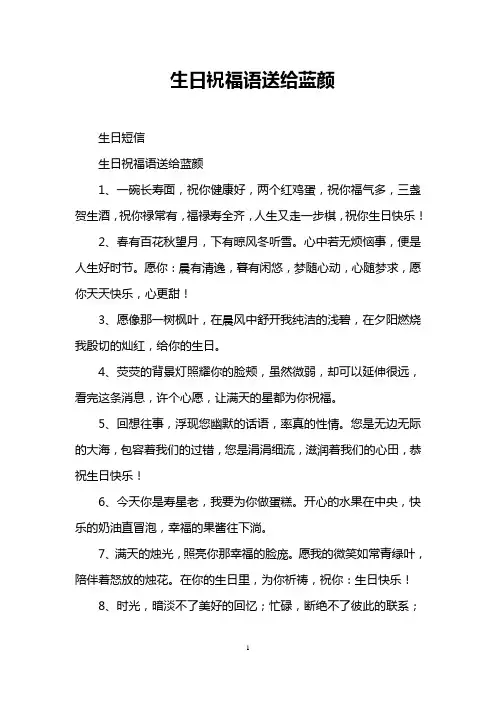 生日祝福语送给蓝颜

生日短信

生日祝福语送给蓝颜

1、一碗长寿面，祝你健康好，两个红鸡蛋，祝你福气多，三盏贺生酒，祝你禄常有，福禄寿全齐，人生又走一步棋，祝你生日快乐！

2、春有百花秋望月，下有晾风冬听雪。心中若无烦恼事，便是人生好时节。愿你：晨有清逸，暮有闲悠，梦随心动，心随梦求，愿你天天快乐，心更甜！

3、愿像那一树枫叶，在晨风中舒开我纯洁的浅碧，在夕阳燃烧我殷切的灿红，给你的生日。

4、荧荧的背景灯照耀你的脸颊，虽然微弱，却可以延伸很远，看完这条消息，许个心愿，让满天的星都为你祝福。

5、回想往事，浮现您幽默的话语，率真的性情。您是无边无际的大海，包容着我们的过错，您是涓涓细流，滋润着我们的心田，恭祝生日快乐！

6、今天你是寿星老，我要为你做蛋糕。开心的水果在中央，快乐的奶油直冒泡，幸福的果酱往下淌。

7、满天的烛光，照亮你那幸福的脸庞。愿我的微笑如常青绿叶，陪伴着怒放的烛花。在你的生日里，为你祈祷，祝你：生日快乐！

8、时光，暗淡不了美好的回忆；忙碌，断绝不了彼此的联系；

1